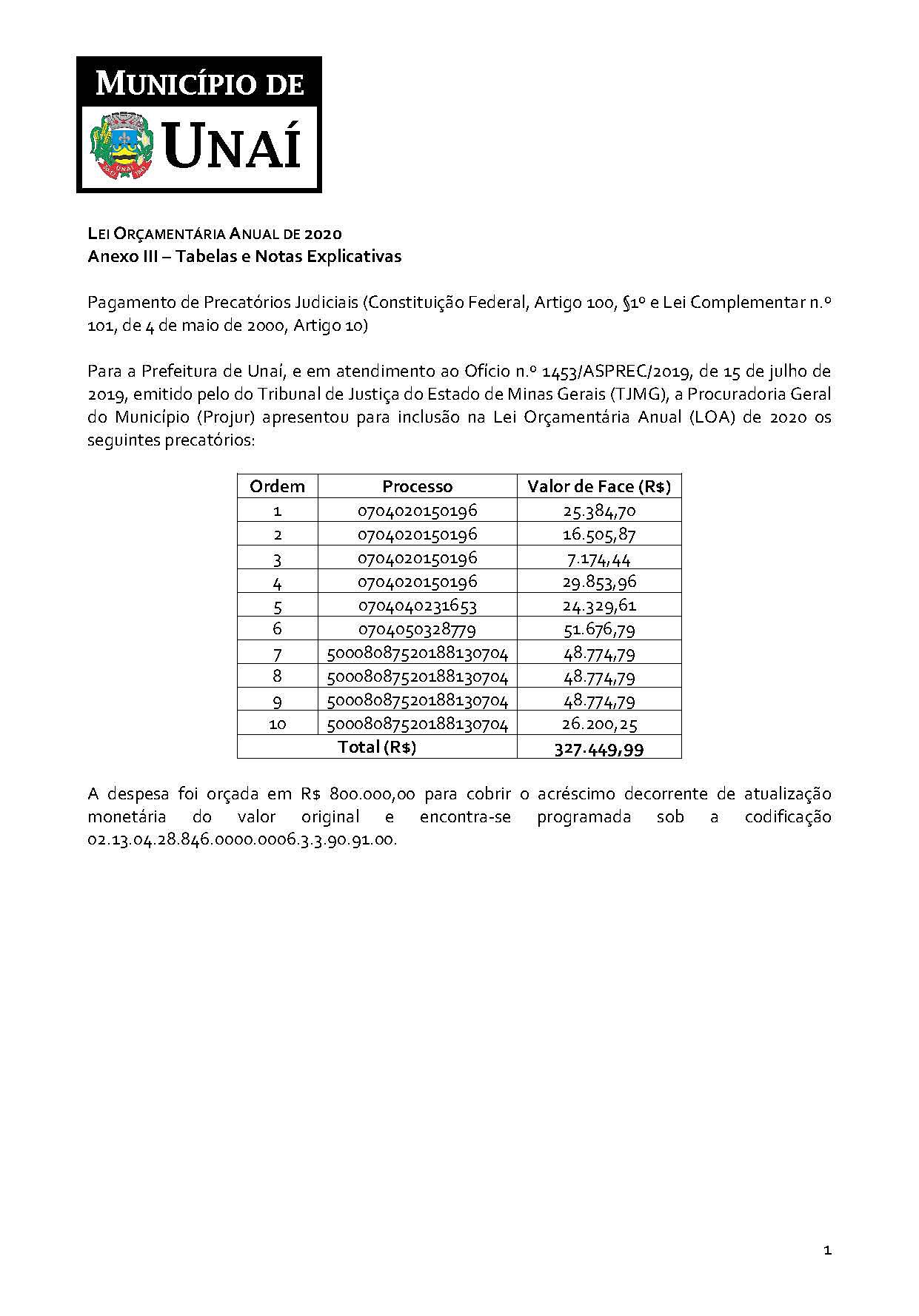 MUNICÍPIO DE
UNAÍ

LEI ORÇAMENTÁRIA ANUAL DE 2020
Anexo III – Tabelas e Notas Explicativas

Pagamento de Precatórios Judiciais (Constituição Federal, Artigo 100, §1º e Lei Complementar n.º 101, de 4 de maio de 2000, Artigo 10)

Para a Prefeitura de Unaí, e em atendimento ao Ofício n.º 1453/ASPREC/2019, de 15 de julho de 2019, emitido pelo do Tribunal de Justiça do Estado de Minas Gerais (TJMG), a Procuradoria Geral do Município (Projur) apresentou para inclusão na Lei Orçamentária Anual (LOA) de 2020 os seguintes precatórios:

| Ordem | Processo | Valor de Face (R$) |
|---|---|---|
| 1 | 0704020150196 | 25.384,70 |
| 2 | 0704020150196 | 16.505,87 |
| 3 | 0704020150196 | 7.174,44 |
| 4 | 0704020150196 | 29.853,96 |
| 5 | 0704040231653 | 24.329,61 |
| 6 | 0704050328779 | 51.676,79 |
| 7 | 50008087520188130704 | 48.774,79 |
| 8 | 50008087520188130704 | 48.774,79 |
| 9 | 50008087520188130704 | 48.774,79 |
| 10 | 50008087520188130704 | 26.200,25 |
| Total (R$) | | 327.449,99 |

A despesa foi orçada em R$ 800.000,00 para cobrir o acréscimo decorrente de atualização monetária do valor original e encontra-se programada sob a codificação 02.13.04.28.846.0000.0006.3.3.90.91.00.

1